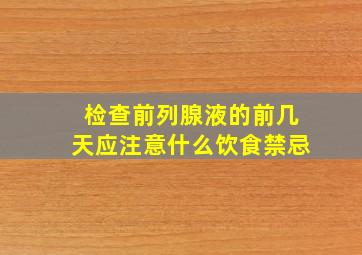 检查前列腺液的前几天应注意什么饮食禁忌